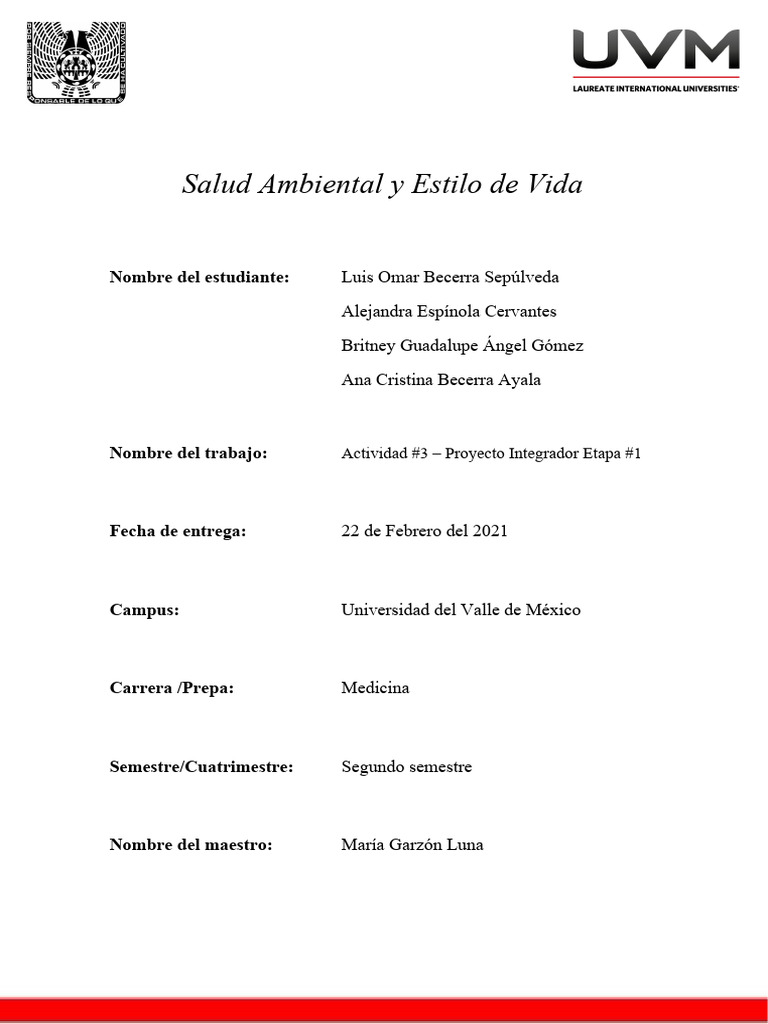 ONSABLE DE LO QU

UVM
LAUREATE INTERNATIONAL UNIVERSITIES

Salud Ambiental y Estilo de Vida

Nombre del estudiante: Luis Omar Becerra Sepúlveda
Alejandra Espínola Cervantes
Britney Guadalupe Ángel Gómez
Ana Cristina Becerra Ayala

Nombre del trabajo: Actividad #3 – Proyecto Integrador Etapa #1

Fecha de entrega: 22 de Febrero del 2021

Campus: Universidad del Valle de México

Carrera /Prepa: Medicina

Semestre/Cuatrimestre: Segundo semestre

Nombre del maestro: María Garzón Luna